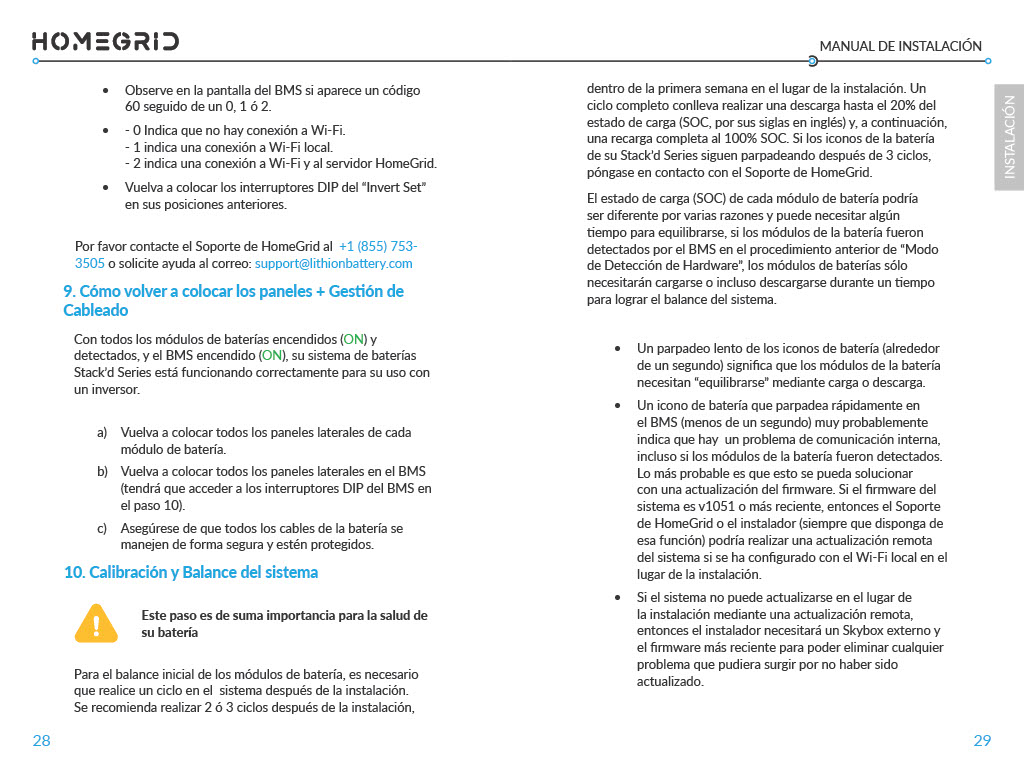 HOMEGRID

MANUAL DE INSTALACIÓN

INSTALACIÓN

• Observe en la pantalla del BMS si aparece un código 60 seguido de un 0, 1 ó 2.

• - 0 Indica que no hay conexión a Wi-Fi.
- 1 indica una conexión a Wi-Fi local.
- 2 indica una conexión a Wi-Fi y al servidor HomeGrid.

• Vuelva a colocar los interruptores DIP del "Invert Set" en sus posiciones anteriores.

Por favor contacte el Soporte de HomeGrid al +1 (855) 753-3505 o solicite ayuda al correo: support@lithionbattery.com

9. Cómo volver a colocar los paneles + Gestión de Cableado

Con todos los módulos de baterías encendidos (ON) y detectados, y el BMS encendido (ON), su sistema de baterías Stack'd Series está funcionando correctamente para su uso con un inversor.

a) Vuelva a colocar todos los paneles laterales de cada módulo de batería.

b) Vuelva a colocar todos los paneles laterales en el BMS (tendrá que acceder a los interruptores DIP del BMS en el paso 10).

c) Asegúrese de que todos los cables de la batería se manejen de forma segura y estén protegidos.

10. Calibración y Balance del sistema

Este paso es de suma importancia para la salud de su batería

Para el balance inicial de los módulos de batería, es necesario que realice un ciclo en el sistema después de la instalación. Se recomienda realizar 2 ó 3 ciclos después de la instalación, dentro de la primera semana en el lugar de la instalación. Un ciclo completo conlleva realizar una descarga hasta el 20% del estado de carga (SOC, por sus siglas en inglés) y, a continuación, una recarga completa al 100% SOC. Si los iconos de la batería de su Stack'd Series siguen parpadeando después de 3 ciclos, póngase en contacto con el Soporte de HomeGrid.

El estado de carga (SOC) de cada módulo de batería podría ser diferente por varias razones y puede necesitar algún tiempo para equilibrarse, si los módulos de la batería fueron detectados por el BMS en el procedimiento anterior de "Modo de Detección de Hardware", los módulos de baterías sólo necesitarán cargarse o incluso descargarse durante un tiempo para lograr el balance del sistema.

• Un parpadeo lento de los iconos de batería (alrededor de un segundo) significa que los módulos de la batería necesitan "equilibrarse" mediante carga o descarga.

• Un icono de batería que parpadea rápidamente en el BMS (menos de un segundo) muy probablemente indica que hay un problema de comunicación interna, incluso si los módulos de la batería fueron detectados. Lo más probable es que esto se pueda solucionar con una actualización del firmware. Si el firmware del sistema es v1051 o más reciente, entonces el Soporte de HomeGrid o el instalador (siempre que disponga de esa función) podría realizar una actualización remota del sistema si se ha configurado con el Wi-Fi local en el lugar de la instalación.

• Si el sistema no puede actualizarse en el lugar de la instalación mediante una actualización remota, entonces el instalador necesitará un Skybox externo y el firmware más reciente para poder eliminar cualquier problema que pudiera surgir por no haber sido actualizado.

28

29